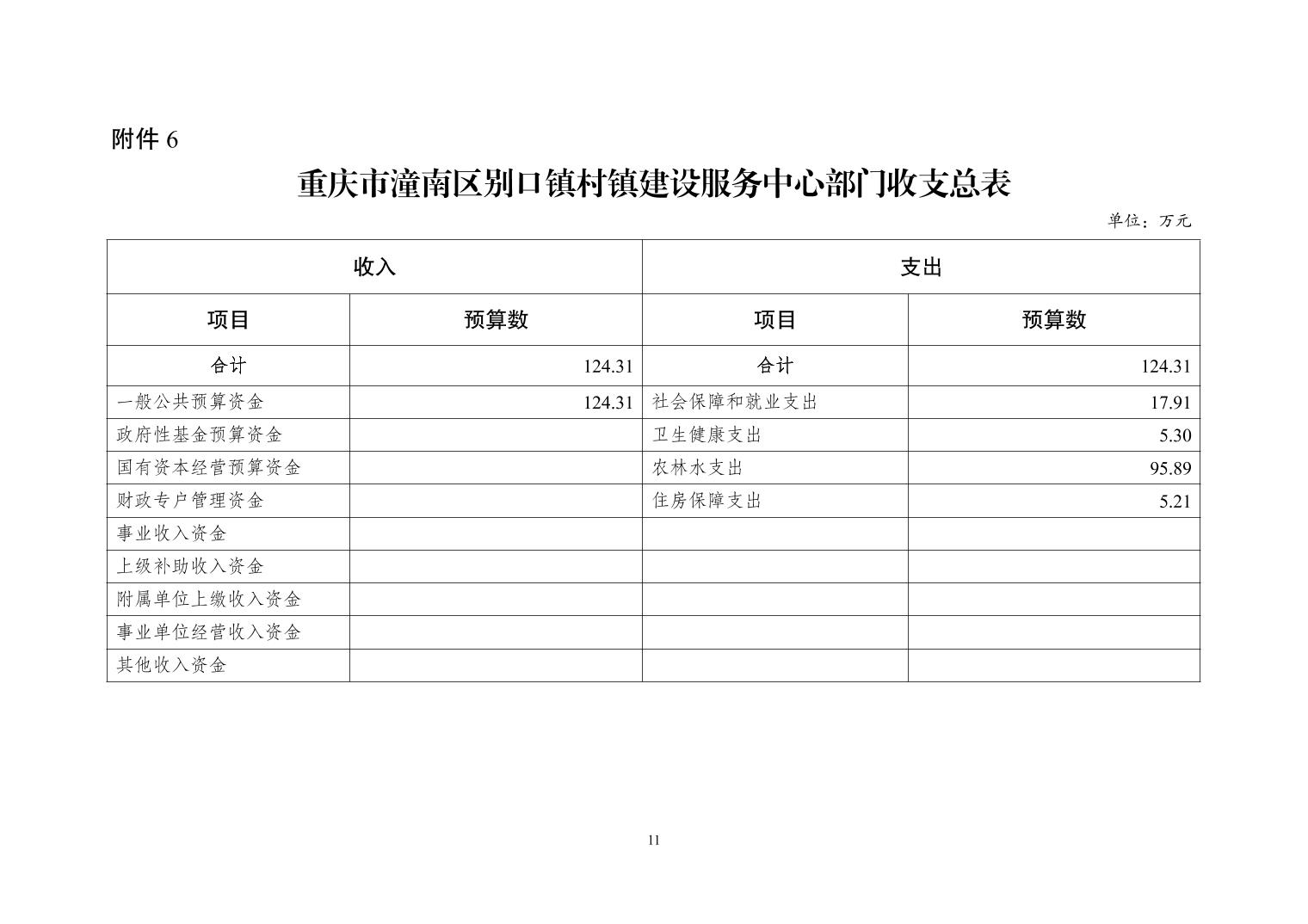 附件 6

重庆市潼南区别口镇村镇建设服务中心部门收支总表

单位：万元

| 收入 | | 支出 | |
|---|---|---|---|
| 项目 | 预算数 | 项目 | 预算数 |
| 合计 | 124.31 | 合计 | 124.31 |
| 一般公共预算资金 | 124.31 | 社会保障和就业支出 | 17.91 |
| 政府性基金预算资金 | | 卫生健康支出 | 5.30 |
| 国有资本经营预算资金 | | 农林水支出 | 95.89 |
| 财政专户管理资金 | | 住房保障支出 | 5.21 |
| 事业收入资金 | | | |
| 上级补助收入资金 | | | |
| 附属单位上缴收入资金 | | | |
| 事业单位经营收入资金 | | | |
| 其他收入资金 | | | |

11